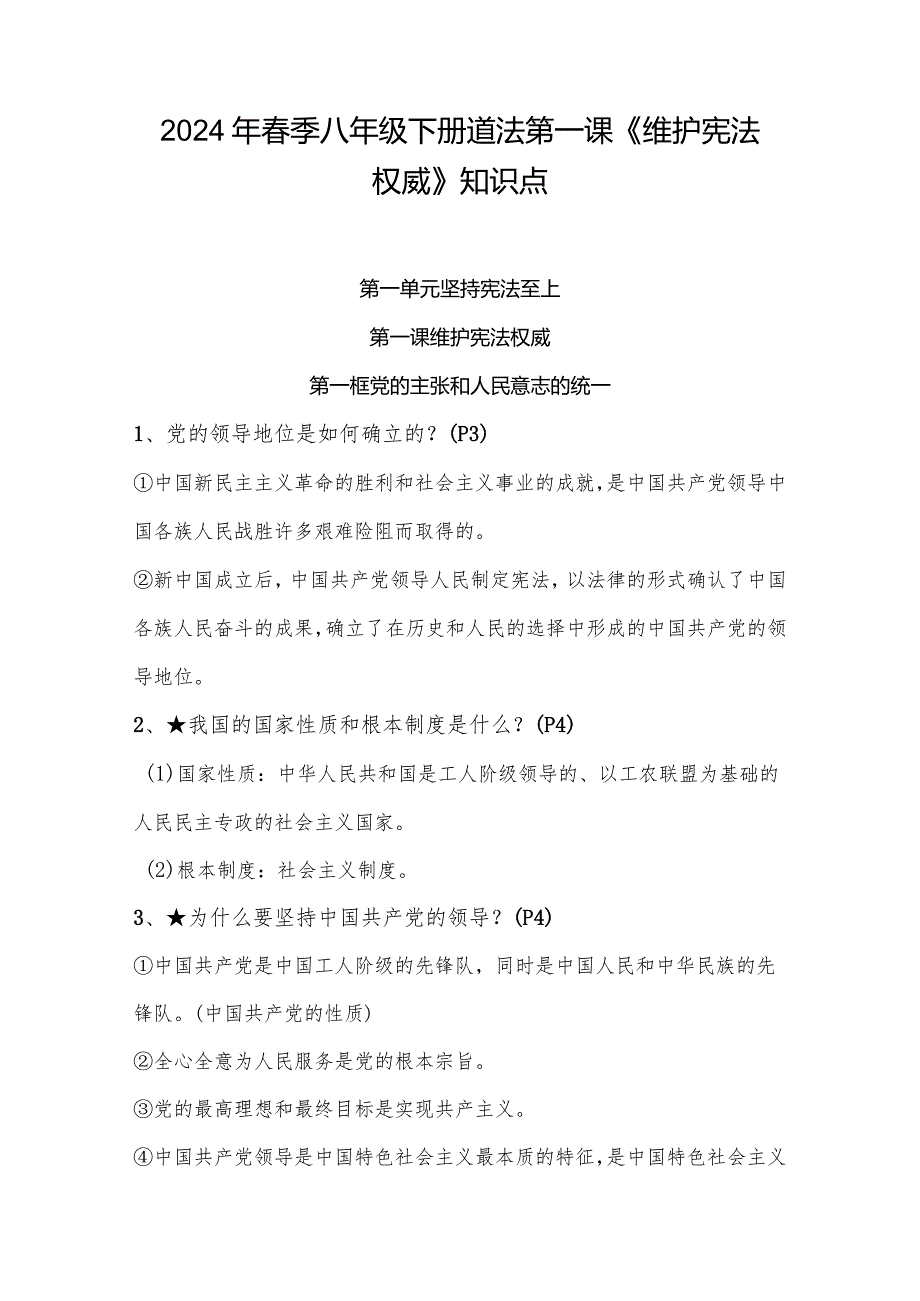 2024年春季八年级下册道法第一课《维护宪法权威》知识点

第一单元坚持宪法至上

第一课维护宪法权威

第一框党的主张和人民意志的统一

1、党的领导地位是如何确立的？(P3)

①中国新民主主义革命的胜利和社会主义事业的成就，是中国共产党领导中国各族人民战胜许多艰难险阻而取得的。

②新中国成立后，中国共产党领导人民制定宪法，以法律的形式确认了中国各族人民奋斗的成果，确立了在历史和人民的选择中形成的中国共产党的领导地位。

2、★我国的国家性质和根本制度是什么？(P4)

(1)国家性质：中华人民共和国是工人阶级领导的、以工农联盟为基础的人民民主专政的社会主义国家。

(2)根本制度：社会主义制度。

3、★为什么要坚持中国共产党的领导？(P4)

①中国共产党是中国工人阶级的先锋队，同时是中国人民和中华民族的先锋队。(中国共产党的性质)

②全心全意为人民服务是党的根本宗旨。

③党的最高理想和最终目标是实现共产主义。

④中国共产党领导是中国特色社会主义最本质的特征，是中国特色社会主义